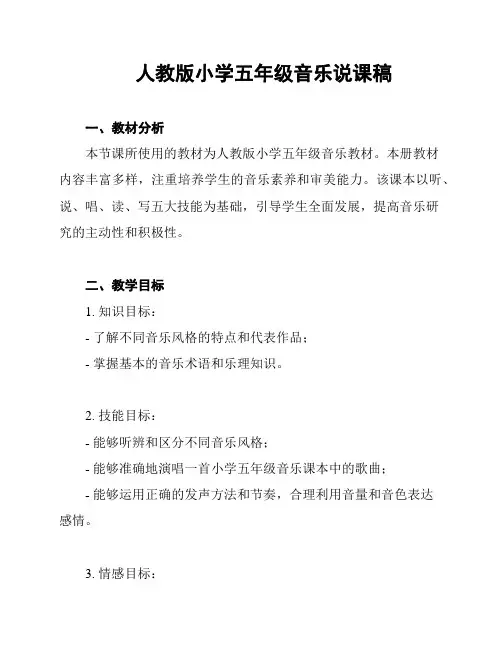 人教版小学五年级音乐说课稿

一、教材分析

本节课所使用的教材为人教版小学五年级音乐教材。本册教材内容丰富多样，注重培养学生的音乐素养和审美能力。该课本以听、说、唱、读、写五大技能为基础，引导学生全面发展，提高音乐研究的主动性和积极性。

二、教学目标

1. 知识目标：

- 了解不同音乐风格的特点和代表作品；

- 掌握基本的音乐术语和乐理知识。

2. 技能目标：

- 能够听辨和区分不同音乐风格；

- 能够准确地演唱一首小学五年级音乐课本中的歌曲；

- 能够运用正确的发声方法和节奏，合理利用音量和音色表达感情。

3. 情感目标：